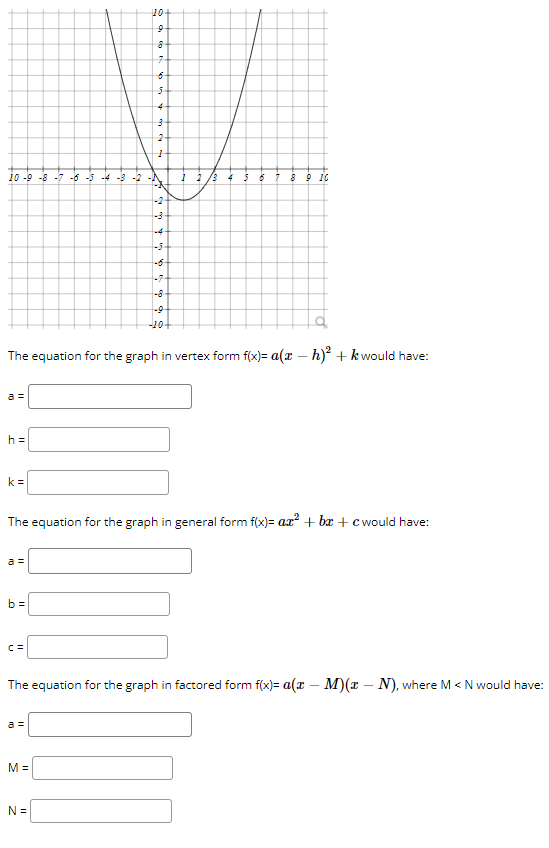 10
9
8
7
6
5
4
3
2
1
-10 -9 -8 -7 -6 -5 -4 -3 -2 -1 1 2 3 4 5 6 7 8 9 10
-1
-2
-3
-4
-5
-6
-7
-8
-9
-10

The equation for the graph in vertex form f(x)= $a(x-h)^2+k$ would have:

a =

h =

k =

The equation for the graph in general form f(x)= $ax^2+bx+c$ would have:

a =

b =

c =

The equation for the graph in factored form f(x)= $a(x-M)(x-N)$, where M < N would have:

a =

M =

N =